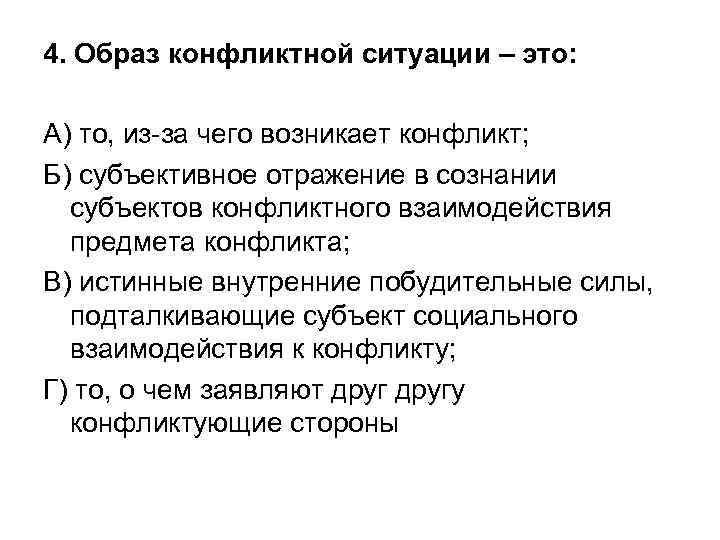 4. Образ конфликтной ситуации – это:

А) то, из-за чего возникает конфликт;

Б) субъективное отражение в сознании субъектов конфликтного взаимодействия предмета конфликта;

В) истинные внутренние побудительные силы, подталкивающие субъект социального взаимодействия к конфликту;

Г) то, о чем заявляют друг другу конфликтующие стороны